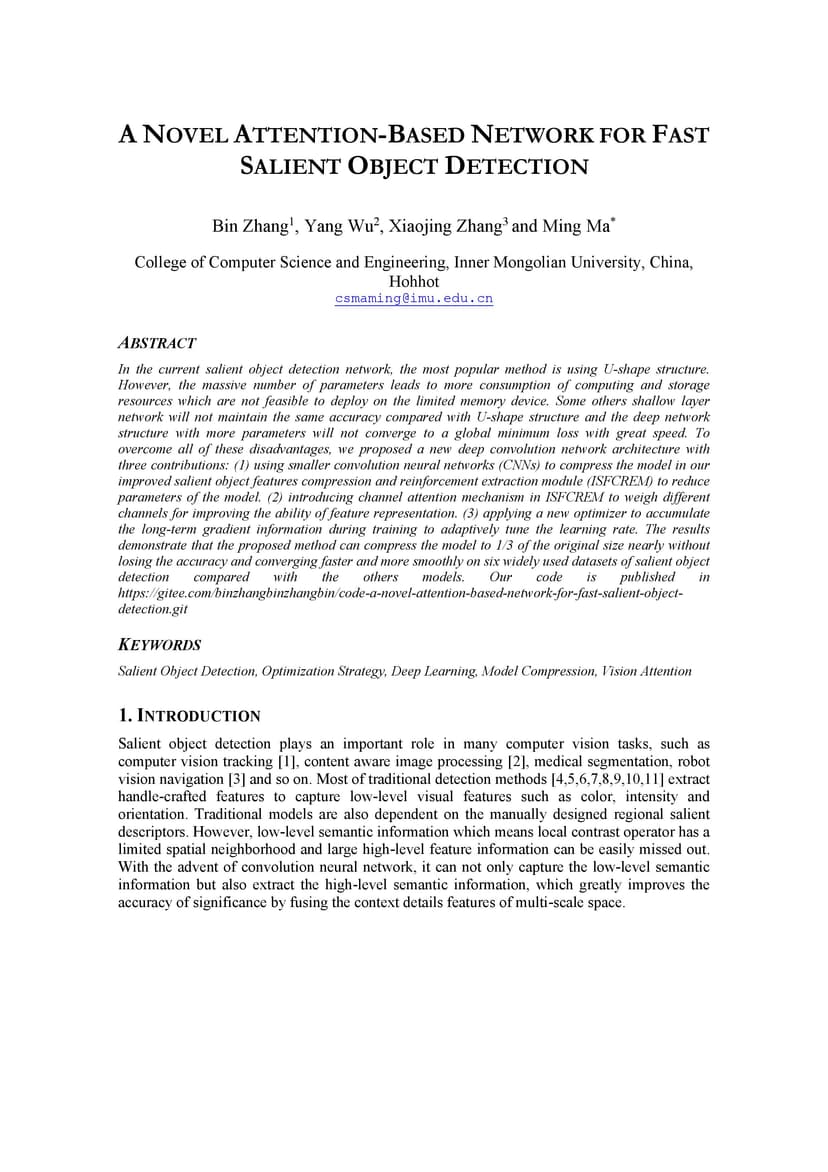 A NOVEL ATTENTION-BASED NETWORK FOR FAST SALIENT OBJECT DETECTION

Bin Zhang$^1$, Yang Wu$^2$, Xiaojing Zhang$^3$ and Ming Ma$^*$

College of Computer Science and Engineering, Inner Mongolian University, China, Hohhot
csmaming@imu.edu.cn

ABSTRACT

In the current salient object detection network, the most popular method is using U-shape structure. However, the massive number of parameters leads to more consumption of computing and storage resources which are not feasible to deploy on the limited memory device. Some others shallow layer network will not maintain the same accuracy compared with U-shape structure and the deep network structure with more parameters will not converge to a global minimum loss with great speed. To overcome all of these disadvantages, we proposed a new deep convolution network architecture with three contributions: (1) using smaller convolution neural networks (CNNs) to compress the model in our improved salient object features compression and reinforcement extraction module (ISFCREM) to reduce parameters of the model. (2) introducing channel attention mechanism in ISFCREM to weigh different channels for improving the ability of feature representation. (3) applying a new optimizer to accumulate the long-term gradient information during training to adaptively tune the learning rate. The results demonstrate that the proposed method can compress the model to 1/3 of the original size nearly without losing the accuracy and converging faster and more smoothly on six widely used datasets of salient object detection compared with the others models. Our code is published in https://gitee.com/binzhangbinzhangbin/code-a-novel-attention-based-network-for-fast-salient-object-detection.git

KEYWORDS

Salient Object Detection, Optimization Strategy, Deep Learning, Model Compression, Vision Attention

1. INTRODUCTION

Salient object detection plays an important role in many computer vision tasks, such as computer vision tracking [1], content aware image processing [2], medical segmentation, robot vision navigation [3] and so on. Most of traditional detection methods [4,5,6,7,8,9,10,11] extract handle-crafted features to capture low-level visual features such as color, intensity and orientation. Traditional models are also dependent on the manually designed regional salient descriptors. However, low-level semantic information which means local contrast operator has a limited spatial neighborhood and large high-level feature information can be easily missed out. With the advent of convolution neural network, it can not only capture the low-level semantic information but also extract the high-level semantic information, which greatly improves the accuracy of significance by fusing the context details features of multi-scale space.